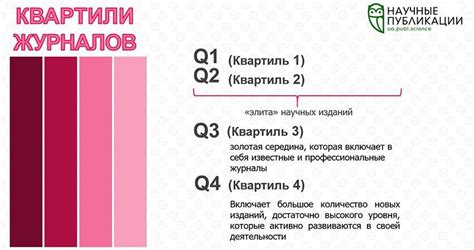 КВАРТИЛИ ЖУРНАЛОВ

НАУЧНЫЕ ПУБЛИКАЦИИ
ua.publ.science

Q1 (Квартиль 1)
Q2 (Квартиль 2)

«элита» научных изданий

Q3 (Квартиль 3)

золотая середина, которая включает в себя известные и профессиональные журналы

Q4 (Квартиль 4)

Включает большое количество новых изданий, достаточно высокого уровня, которые активно развиваются в своей деятельности